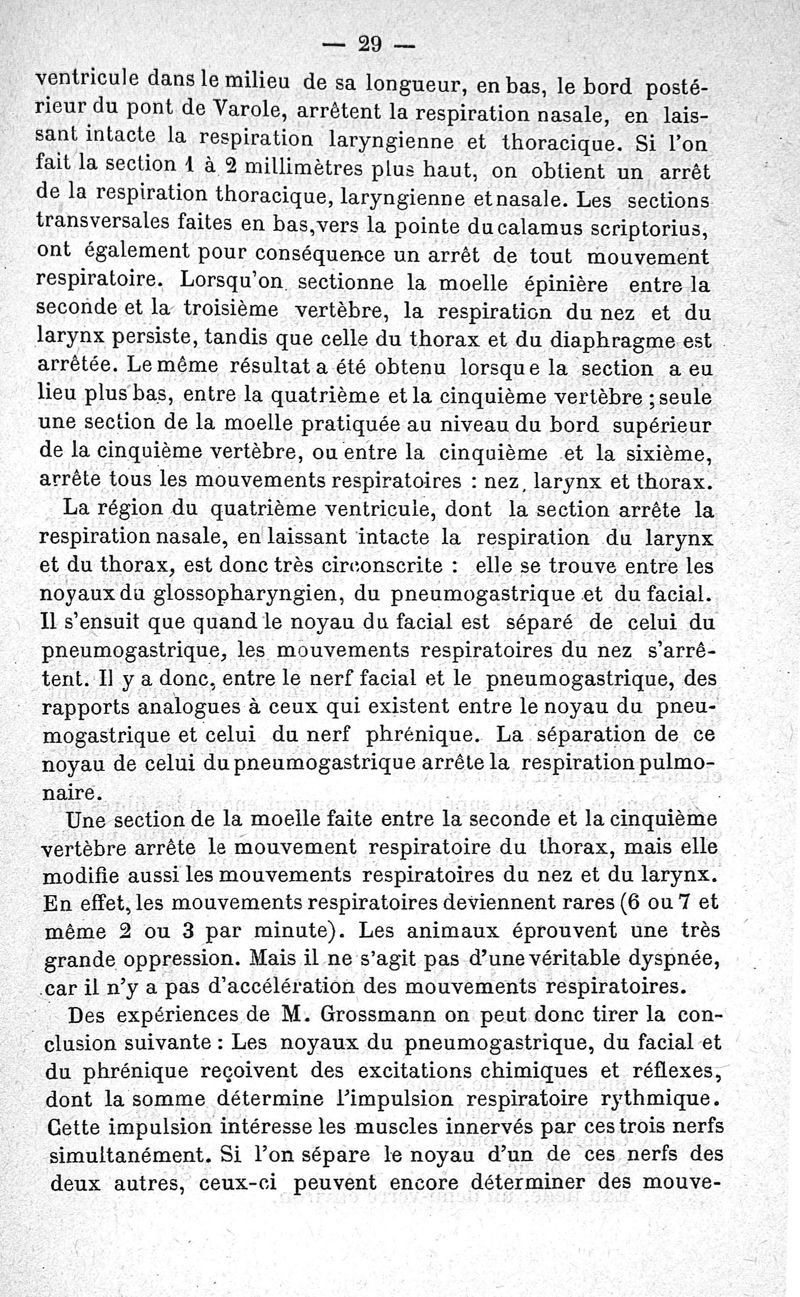 — 29 —

ventricule dans le milieu de sa longueur, en bas, le bord postérieur du pont de Varole, arrêtent la respiration nasale, en laissant intacte la respiration laryngienne et thoracique. Si l'on fait la section 1 à 2 millimètres plus haut, on obtient un arrêt de la respiration thoracique, laryngienne et nasale. Les sections transversales faites en bas, vers la pointe du calamus scriptorius, ont également pour conséquence un arrêt de tout mouvement respiratoire. Lorsqu'on sectionne la moelle épinière entre la seconde et la troisième vertèbre, la respiration du nez et du larynx persiste, tandis que celle du thorax et du diaphragme est arrêtée. Le même résultat a été obtenu lorsque la section a eu lieu plus bas, entre la quatrième et la cinquième vertèbre ; seule une section de la moelle pratiquée au niveau du bord supérieur de la cinquième vertèbre, ou entre la cinquième et la sixième, arrête tous les mouvements respiratoires : nez, larynx et thorax.

La région du quatrième ventricule, dont la section arrête la respiration nasale, en laissant intacte la respiration du larynx et du thorax, est donc très circonscrite : elle se trouve entre les noyaux du glossopharyngien, du pneumogastrique et du facial. Il s'ensuit que quand le noyau du facial est séparé de celui du pneumogastrique, les mouvements respiratoires du nez s'arrêtent. Il y a donc, entre le nerf facial et le pneumogastrique, des rapports analogues à ceux qui existent entre le noyau du pneumogastrique et celui du nerf phrénique. La séparation de ce noyau de celui du pneumogastrique arrête la respiration pulmonaire.

Une section de la moelle faite entre la seconde et la cinquième vertèbre arrête le mouvement respiratoire du thorax, mais elle modifie aussi les mouvements respiratoires du nez et du larynx. En effet, les mouvements respiratoires deviennent rares (6 ou 7 et même 2 ou 3 par minute). Les animaux éprouvent une très grande oppression. Mais il ne s'agit pas d'une véritable dyspnée, car il n'y a pas d'accélération des mouvements respiratoires.

Des expériences de M. Grossmann on peut donc tirer la conclusion suivante : Les noyaux du pneumogastrique, du facial et du phrénique reçoivent des excitations chimiques et réflexes, dont la somme détermine l'impulsion respiratoire rythmique. Cette impulsion intéresse les muscles innervés par ces trois nerfs simultanément. Si l'on sépare le noyau d'un de ces nerfs des deux autres, ceux-ci peuvent encore déterminer des mouve-